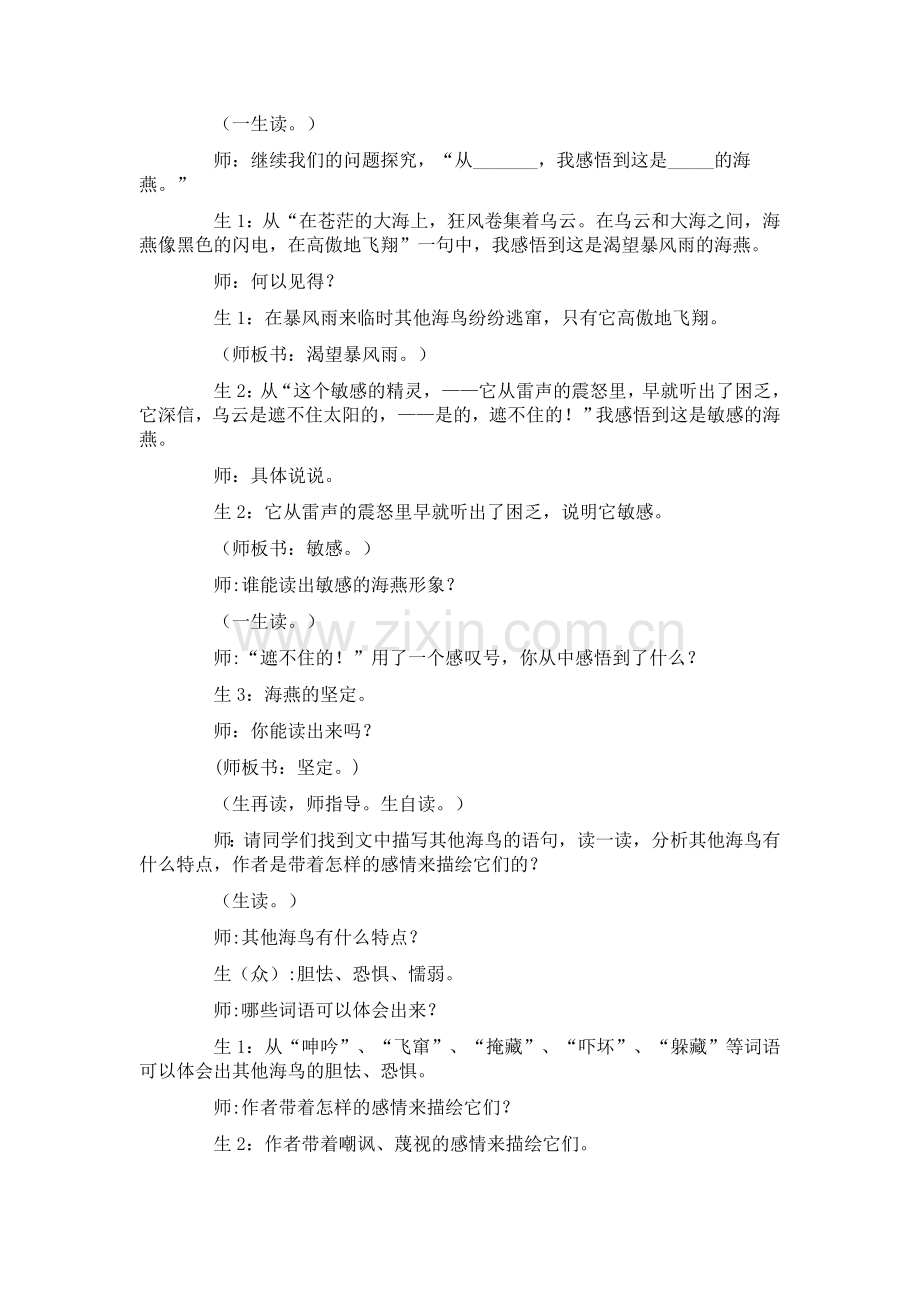 （一生读。）

师：继续我们的问题探究，“从_______，我感悟到这是_____的海燕。”

生 1：从“在苍茫的大海上，狂风卷集着乌云。在乌云和大海之间，海燕像黑色的闪电，在高傲地飞翔”一句中，我感悟到这是渴望暴风雨的海燕。

师：何以见得？

生 1：在暴风雨来临时其他海鸟纷纷逃窜，只有它高傲地飞翔。

（师板书：渴望暴风雨。）

生 2：从“这个敏感的精灵，——它从雷声的震怒里，早就听出了困乏，它深信，乌云是遮不住太阳的，——是的，遮不住的！”我感悟到这是敏感的海燕。

师：具体说说。

生 2：它从雷声的震怒里早就听出了困乏，说明它敏感。

（师板书：敏感。）

师:谁能读出敏感的海燕形象？

（一生读。）

师：“遮不住的！”用了一个感叹号，你从中感悟到了什么？

生 3：海燕的坚定。

师：你能读出来吗？

(师板书：坚定。)

（生再读，师指导。生自读。）

师：请同学们找到文中描写其他海鸟的语句，读一读，分析其他海鸟有什么特点，作者是带着怎样的感情来描绘它们的？

（生读。）

师:其他海鸟有什么特点？

生（众）:胆怯、恐惧、懦弱。

师:哪些词语可以体会出来？

生 1：从“呻吟”、“飞窜”、“掩藏”、“吓坏”、“躲藏”等词语可以体会出其他海鸟的胆怯、恐惧。

师:作者带着怎样的感情来描绘它们？

生 2：作者带着嘲讽、蔑视的感情来描绘它们。

www.zixin.com.cn